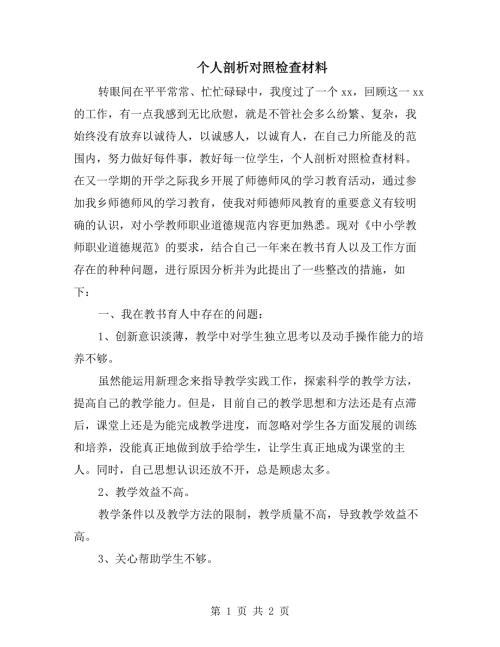 个人剖析对照检查材料

转眼间在平平常常、忙忙碌碌中，我度过了一个 xx，回顾这一 xx 的工作，有一点我感到无比欣慰，就是不管社会多么纷繁、复杂，我始终没有放弃以诚待人，以诚感人，以诚育人，在自己力所能及的范围内，努力做好每件事，教好每一位学生，个人剖析对照检查材料。在又一学期的开学之际我乡开展了师德师风的学习教育活动，通过参加我乡师德师风的学习教育，使我对师德师风教育的重要意义有较明确的认识，对小学教师职业道德规范内容更加熟悉。现对《中小学教师职业道德规范》的要求，结合自己一年来在教书育人以及工作方面存在的种种问题，进行原因分析并为此提出了一些整改的措施，如下：

一、我在教书育人中存在的问题：

1、创新意识淡薄，教学中对学生独立思考以及动手操作能力的培养不够。

虽然能运用新理念来指导教学实践工作，探索科学的教学方法，提高自己的教学能力。但是，目前自己的教学思想和方法还是有点滞后，课堂上还是为能完成教学进度，而忽略对学生各方面发展的训练和培养，没能真正地做到放手给学生，让学生真正地成为课堂的主人。同时，自己思想认识还放不开，总是顾虑太多。

2、教学效益不高。

教学条件以及教学方法的限制，教学质量不高，导致教学效益不高。

3、关心帮助学生不够。

第 1 页 共 2 页